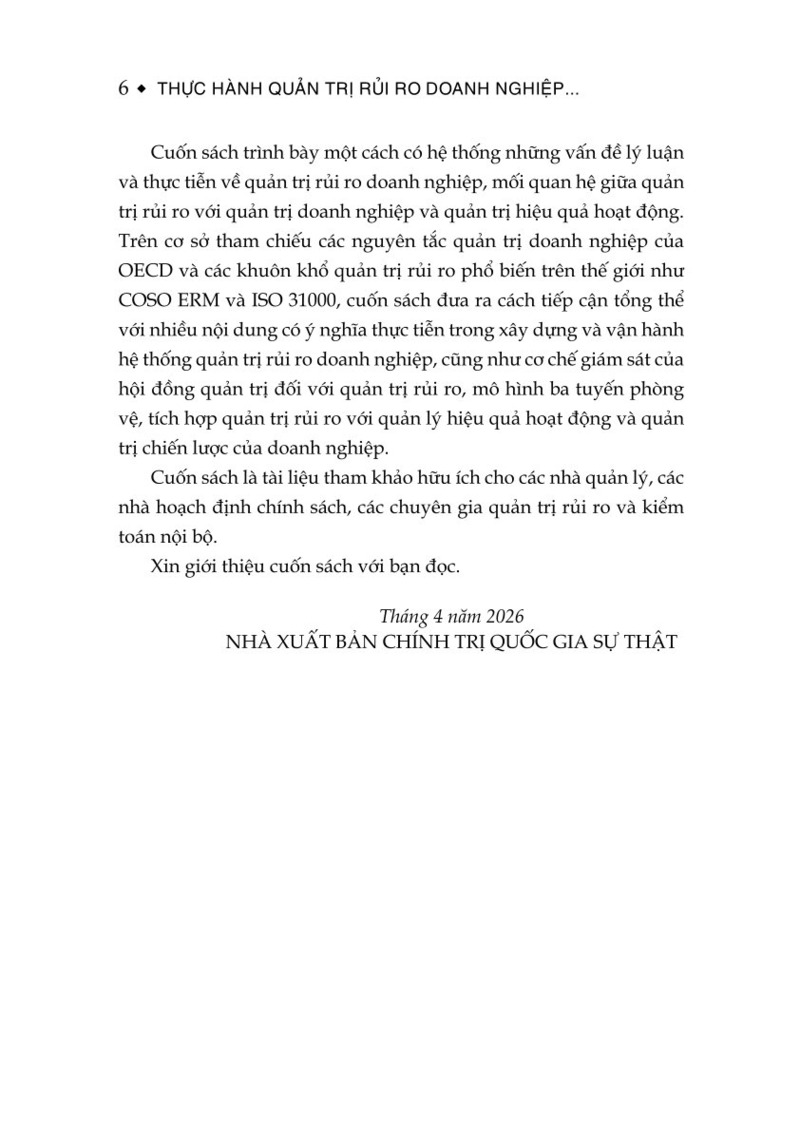 6 ◆ THỰC HÀNH QUẢN TRỊ RỦI RO DOANH NGHIỆP...

Cuốn sách trình bày một cách có hệ thống những vấn đề lý luận và thực tiễn về quản trị rủi ro doanh nghiệp, mối quan hệ giữa quản trị rủi ro với quản trị doanh nghiệp và quản trị hiệu quả hoạt động. Trên cơ sở tham chiếu các nguyên tắc quản trị doanh nghiệp của OECD và các khuôn khổ quản trị rủi ro phổ biến trên thế giới như COSO ERM và ISO 31000, cuốn sách đưa ra cách tiếp cận tổng thể với nhiều nội dung có ý nghĩa thực tiễn trong xây dựng và vận hành hệ thống quản trị rủi ro doanh nghiệp, cũng như cơ chế giám sát của hội đồng quản trị đối với quản trị rủi ro, mô hình ba tuyến phòng vệ, tích hợp quản trị rủi ro với quản lý hiệu quả hoạt động và quản trị chiến lược của doanh nghiệp.

Cuốn sách là tài liệu tham khảo hữu ích cho các nhà quản lý, các nhà hoạch định chính sách, các chuyên gia quản trị rủi ro và kiểm toán nội bộ.

Xin giới thiệu cuốn sách với bạn đọc.

Tháng 4 năm 2026
NHÀ XUẤT BẢN CHÍNH TRỊ QUỐC GIA SỰ THẬT